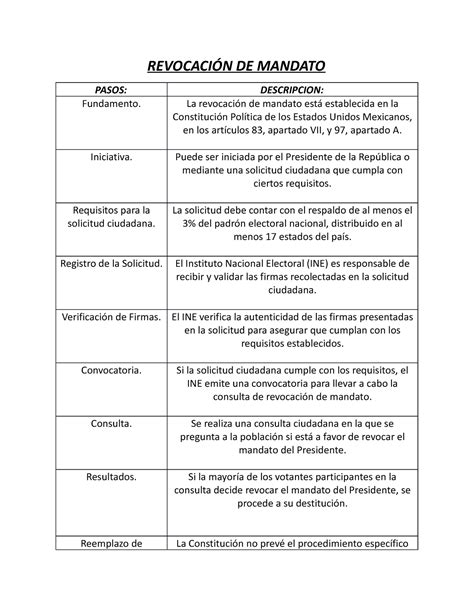 REVOCACIÓN DE MANDATO

| PASOS: | DESCRIPCION: |
|---|---|
| Fundamento. | La revocación de mandato está establecida en la Constitución Política de los Estados Unidos Mexicanos, en los artículos 83, apartado VII, y 97, apartado A. |
| Iniciativa. | Puede ser iniciada por el Presidente de la República o mediante una solicitud ciudadana que cumpla con ciertos requisitos. |
| Requisitos para la solicitud ciudadana. | La solicitud debe contar con el respaldo de al menos el 3% del padrón electoral nacional, distribuido en al menos 17 estados del país. |
| Registro de la Solicitud. | El Instituto Nacional Electoral (INE) es responsable de recibir y validar las firmas recolectadas en la solicitud ciudadana. |
| Verificación de Firmas. | El INE verifica la autenticidad de las firmas presentadas en la solicitud para asegurar que cumplan con los requisitos establecidos. |
| Convocatoria. | Si la solicitud ciudadana cumple con los requisitos, el INE emite una convocatoria para llevar a cabo la consulta de revocación de mandato. |
| Consulta. | Se realiza una consulta ciudadana en la que se pregunta a la población si está a favor de revocar el mandato del Presidente. |
| Resultados. | Si la mayoría de los votantes participantes en la consulta decide revocar el mandato del Presidente, se procede a su destitución. |
| Reemplazo de | La Constitución no prevé el procedimiento específico |